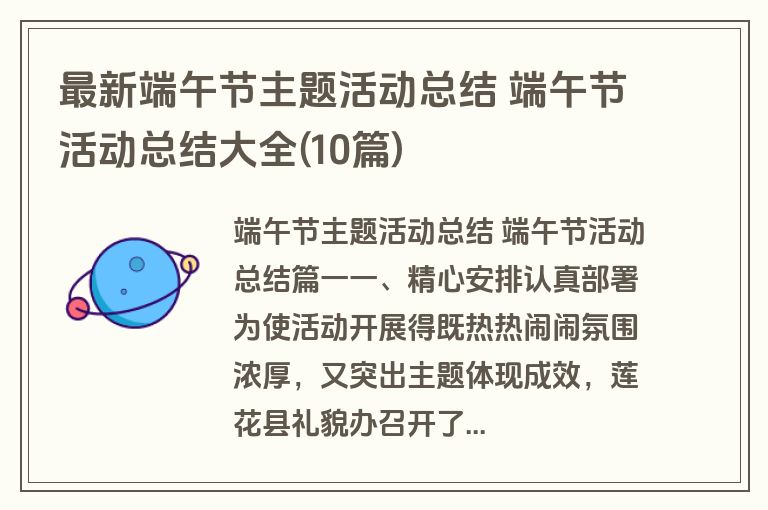 最新端午节主题活动总结 端午节活动总结大全(10篇)

端午节主题活动总结 端午节活动总结篇一一、精心安排认真部署为使活动开展得既热热闹闹氛围浓厚，又突出主题体现成效，莲花县礼貌办召开了...